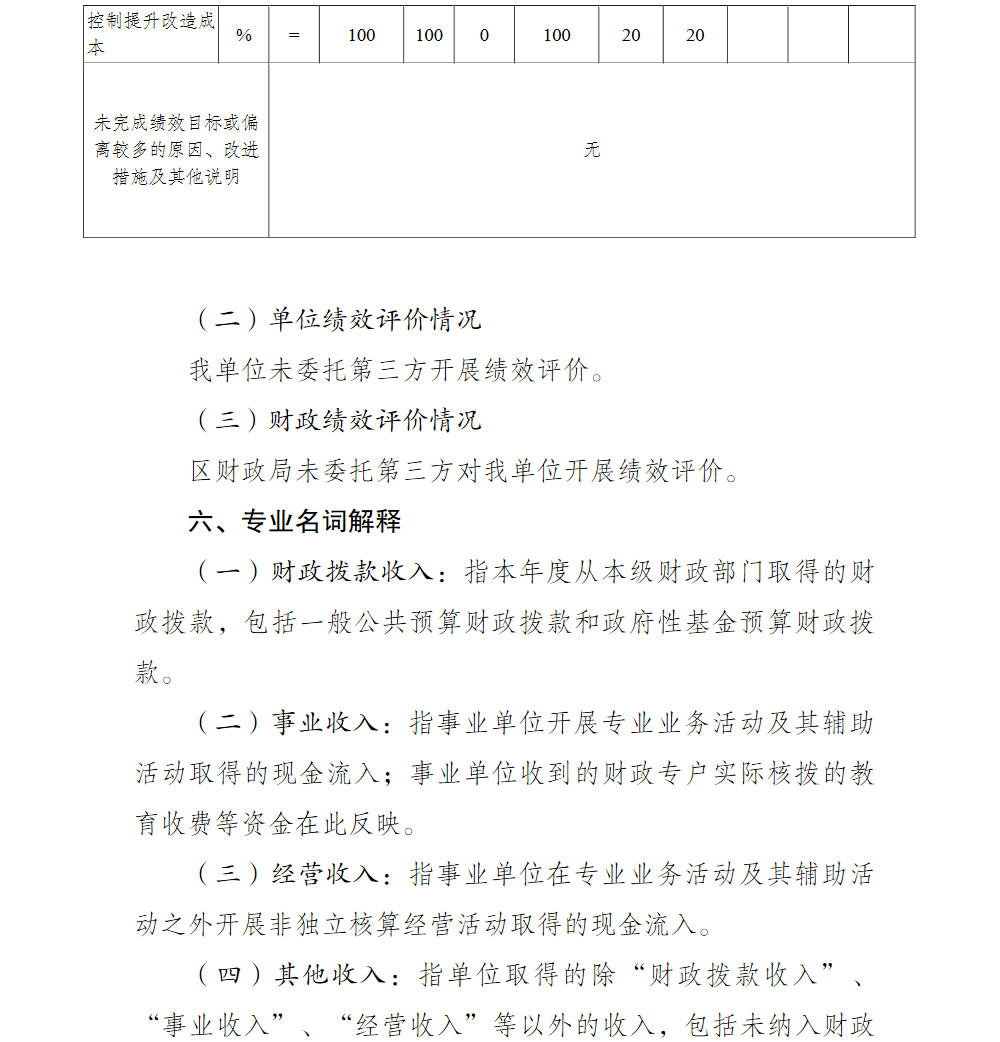 | 控制提升改造成本 | % | = | 100 | 100 | 0 | 100 | 20 | 20 | | | |
|---|---|---|---|---|---|---|---|---|---|---|---|
| 未完成绩效目标或偏离较多的原因、改进措施及其他说明 | 无 | | | | | | | | | | |

（二）单位绩效评价情况

我单位未委托第三方开展绩效评价。

（三）财政绩效评价情况

区财政局未委托第三方对我单位开展绩效评价。

六、专业名词解释

（一）财政拨款收入：指本年度从本级财政部门取得的财政拨款，包括一般公共预算财政拨款和政府性基金预算财政拨款。

（二）事业收入：指事业单位开展专业业务活动及其辅助活动取得的现金流入；事业单位收到的财政专户实际核拨的教育收费等资金在此反映。

（三）经营收入：指事业单位在专业业务活动及其辅助活动之外开展非独立核算经营活动取得的现金流入。

（四）其他收入：指单位取得的除“财政拨款收入”、“事业收入”、“经营收入”等以外的收入，包括未纳入财政